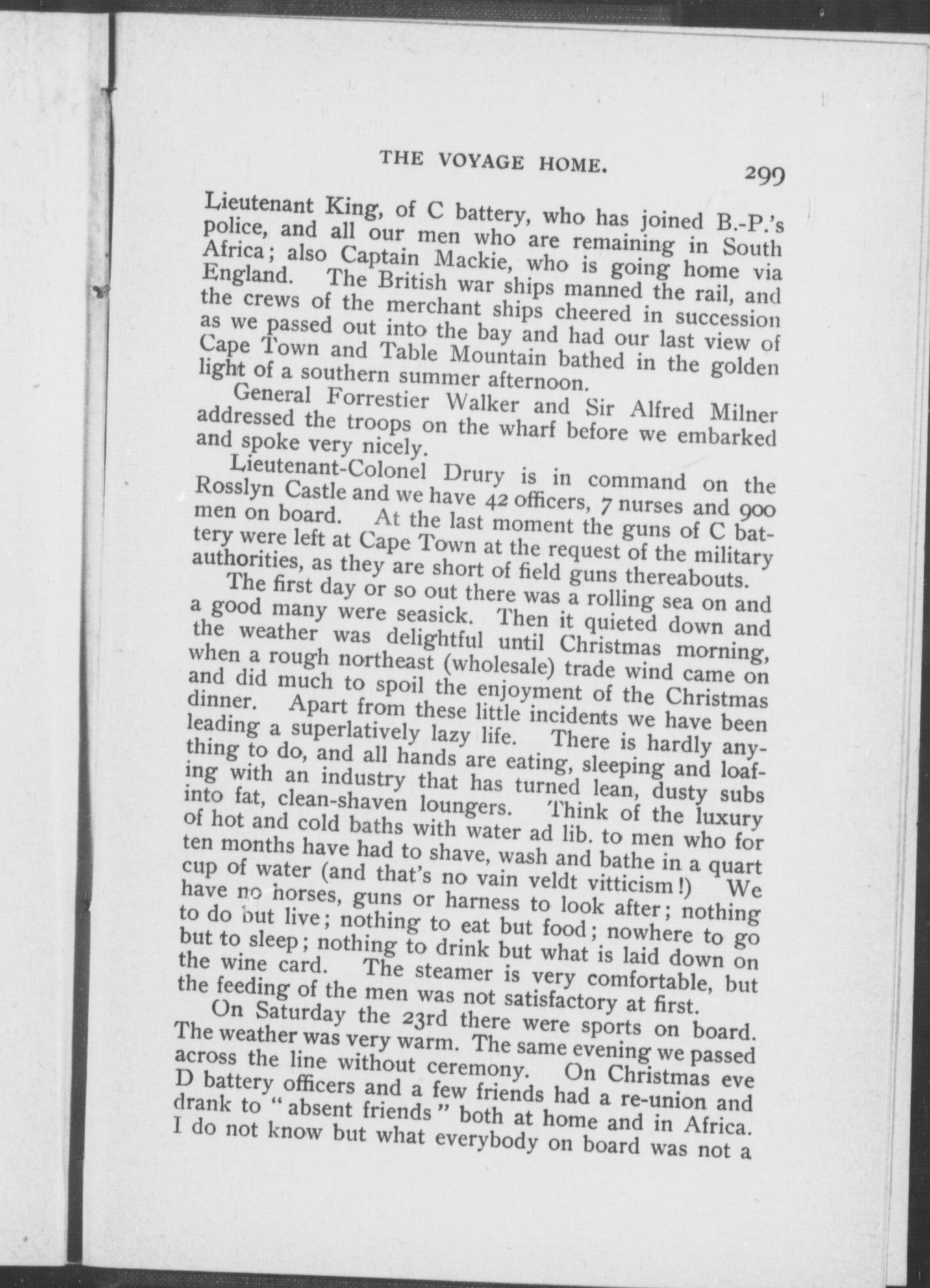 THE VOYAGE HOME. 299

Lieutenant King, of C battery, who has joined B.-P.'s police, and all our men who are remaining in South Africa; also Captain Mackie, who is going home via England. The British war ships manned the rail, and the crews of the merchant ships cheered in succession as we passed out into the bay and had our last view of Cape Town and Table Mountain bathed in the golden light of a southern summer afternoon.

General Forrestier Walker and Sir Alfred Milner addressed the troops on the wharf before we embarked and spoke very nicely.

Lieutenant-Colonel Drury is in command on the Rosslyn Castle and we have 42 officers, 7 nurses and 900 men on board. At the last moment the guns of C battery were left at Cape Town at the request of the military authorities, as they are short of field guns thereabouts.

The first day or so out there was a rolling sea on and a good many were seasick. Then it quieted down and the weather was delightful until Christmas morning, when a rough northeast (wholesale) trade wind came on and did much to spoil the enjoyment of the Christmas dinner. Apart from these little incidents we have been leading a superlatively lazy life. There is hardly anything to do, and all hands are eating, sleeping and loafing with an industry that has turned lean, dusty subs into fat, clean-shaven loungers. Think of the luxury of hot and cold baths with water ad lib. to men who for ten months have had to shave, wash and bathe in a quart cup of water (and that's no vain veldt vitticism!) We have no horses, guns or harness to look after; nothing to do but live; nothing to eat but food; nowhere to go but to sleep; nothing to drink but what is laid down on the wine card. The steamer is very comfortable, but the feeding of the men was not satisfactory at first.

On Saturday the 23rd there were sports on board. The weather was very warm. The same evening we passed across the line without ceremony. On Christmas eve D battery officers and a few friends had a re-union and drank to "absent friends" both at home and in Africa. I do not know but what everybody on board was not a